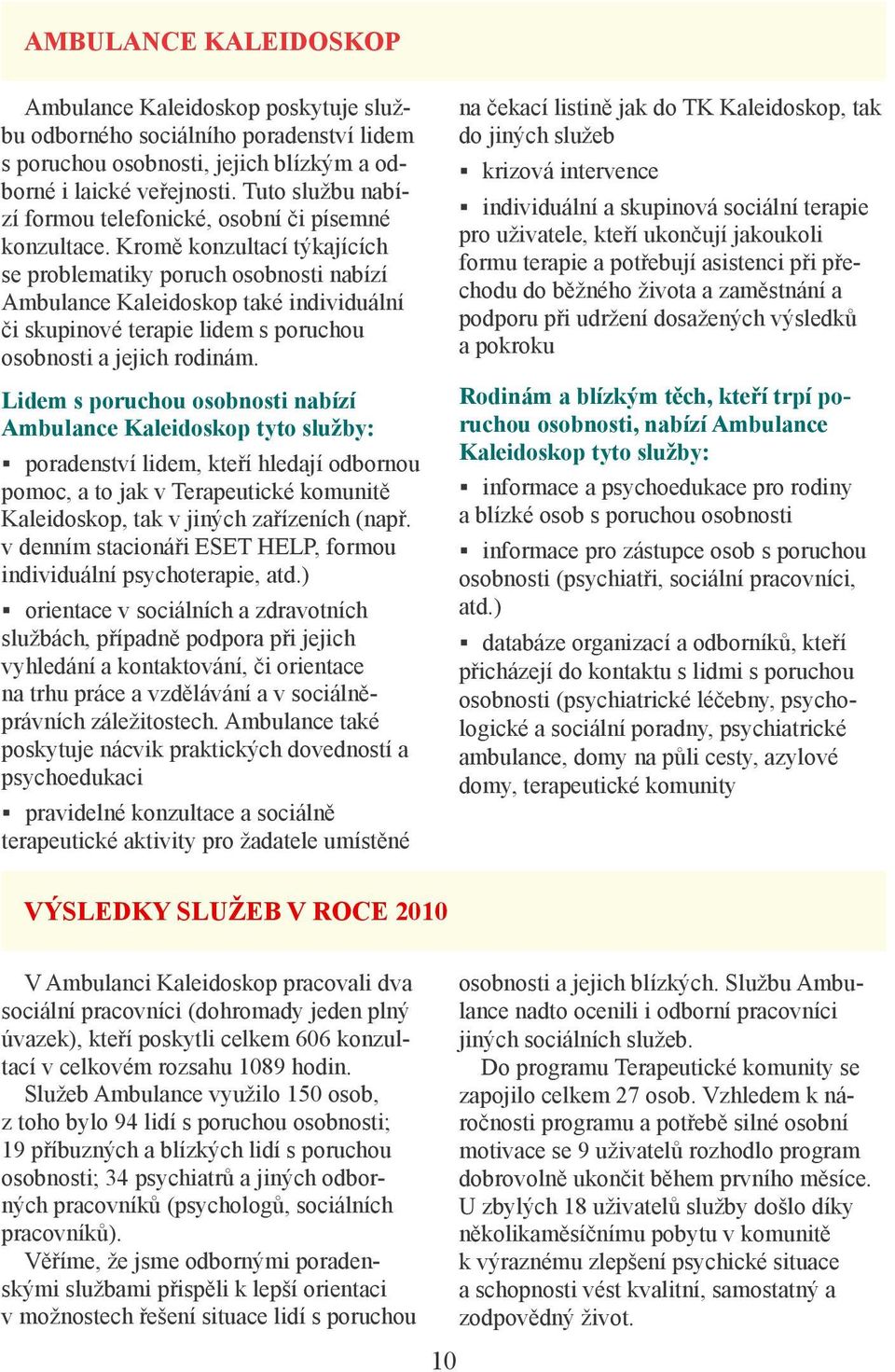 AMBULANCE KALEIDOSKOP

Ambulance Kaleidoskop poskytuje službu odborného sociálního poradenství lidem s poruchou osobnosti, jejich blízkým a odborné i laické veřejnosti. Tuto službu nabízí formou telefonické, osobní či písemné konzultace. Kromě konzultací týkajících se problematiky poruch osobnosti nabízí Ambulance Kaleidoskop také individuální či skupinové terapie lidem s poruchou osobnosti a jejich rodinám.

Lidem s poruchou osobnosti nabízí Ambulance Kaleidoskop tyto služby:

▪ poradenství lidem, kteří hledají odbornou pomoc, a to jak v Terapeutické komunitě Kaleidoskop, tak v jiných zařízeních (např. v denním stacionáři ESET HELP, formou individuální psychoterapie, atd.)

▪ orientace v sociálních a zdravotních službách, případně podpora při jejich vyhledání a kontaktování, či orientace na trhu práce a vzdělávání a v sociálně-právních záležitostech. Ambulance také poskytuje nácvik praktických dovedností a psychoedukaci

▪ pravidelné konzultace a sociálně terapeutické aktivity pro žadatele umístěné na čekací listině jak do TK Kaleidoskop, tak do jiných služeb

▪ krizová intervence

▪ individuální a skupinová sociální terapie pro uživatele, kteří ukončují jakoukoli formu terapie a potřebují asistenci při přechodu do běžného života a zaměstnání a podporu při udržení dosažených výsledků a pokroku

Rodinám a blízkým těch, kteří trpí poruchou osobnosti, nabízí Ambulance Kaleidoskop tyto služby:

▪ informace a psychoedukace pro rodiny a blízké osob s poruchou osobnosti

▪ informace pro zástupce osob s poruchou osobnosti (psychiatři, sociální pracovníci, atd.)

▪ databáze organizací a odborníků, kteří přicházejí do kontaktu s lidmi s poruchou osobnosti (psychiatrické léčebny, psychologické a sociální poradny, psychiatrické ambulance, domy na půli cesty, azylové domy, terapeutické komunity

VÝSLEDKY SLUŽEB V ROCE 2010

V Ambulanci Kaleidoskop pracovali dva sociální pracovníci (dohromady jeden plný úvazek), kteří poskytli celkem 606 konzultací v celkovém rozsahu 1089 hodin.
Služeb Ambulance využilo 150 osob, z toho bylo 94 lidí s poruchou osobnosti; 19 příbuzných a blízkých lidí s poruchou osobnosti; 34 psychiatrů a jiných odborných pracovníků (psychologů, sociálních pracovníků).
Věříme, že jsme odbornými poradenskými službami přispěli k lepší orientaci v možnostech řešení situace lidí s poruchou osobnosti a jejich blízkých. Službu Ambulance nadto ocenili i odborní pracovníci jiných sociálních služeb.
Do programu Terapeutické komunity se zapojilo celkem 27 osob. Vzhledem k náročnosti programu a potřebě silné osobní motivace se 9 uživatelů rozhodlo program dobrovolně ukončit během prvního měsíce. U zbylých 18 uživatelů služby došlo díky několikaměsíčnímu pobytu v komunitě k výraznému zlepšení psychické situace a schopnosti vést kvalitní, samostatný a zodpovědný život.

10